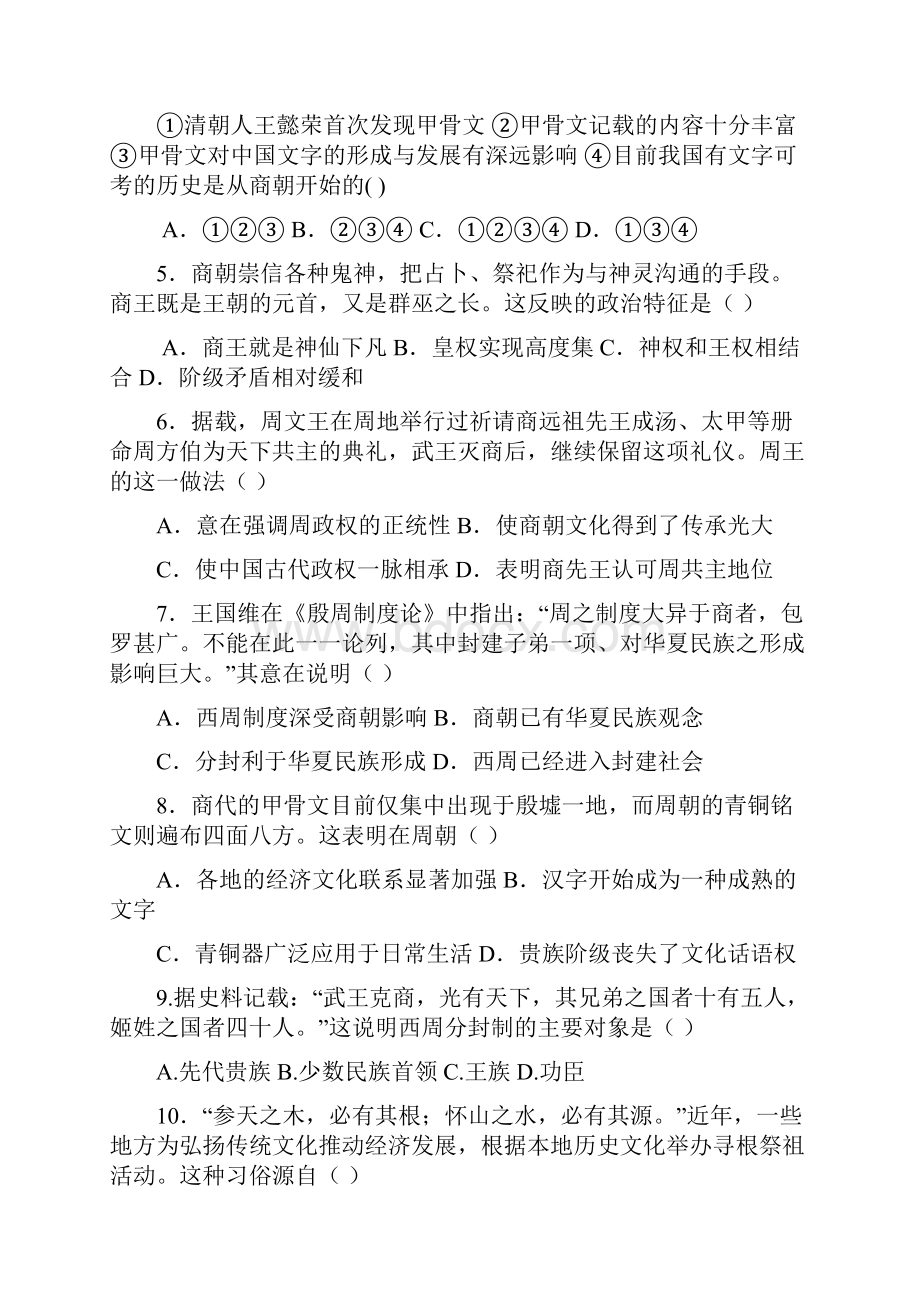 ①清朝人王懿荣首次发现甲骨文 ②甲骨文记载的内容十分丰富 ③甲骨文对中国文字的形成与发展有深远影响 ④目前我国有文字可考的历史是从商朝开始的( )

A．①②③ B．②③④ C．①②③④ D．①③④

5．商朝崇信各种鬼神，把占卜、祭祀作为与神灵沟通的手段。商王既是王朝的元首，又是群巫之长。这反映的政治特征是（ ）

A．商王就是神仙下凡 B．皇权实现高度集 C．神权和王权相结合 D．阶级矛盾相对缓和

6．据载，周文王在周地举行过祈请商远祖先王成汤、太甲等册命周方伯为天下共主的典礼，武王灭商后，继续保留这项礼仪。周王的这一做法（ ）

A．意在强调周政权的正统性 B．使商朝文化得到了传承光大

C．使中国古代政权一脉相承 D．表明商先王认可周共主地位

7．王国维在《殷周制度论》中指出：“周之制度大异于商者，包罗甚广。不能在此一一论列，其中封建子弟一项、对华夏民族之形成影响巨大。”其意在说明（ ）

A．西周制度深受商朝影响 B．商朝已有华夏民族观念

C．分封利于华夏民族形成 D．西周已经进入封建社会

8．商代的甲骨文目前仅集中出现于殷墟一地，而周朝的青铜铭文则遍布四面八方。这表明在周朝（ ）

A．各地的经济文化联系显著加强 B．汉字开始成为一种成熟的文字

C．青铜器广泛应用于日常生活 D．贵族阶级丧失了文化话语权

9.据史料记载：“武王克商，光有天下，其兄弟之国者十有五人，姬姓之国者四十人。”这说明西周分封制的主要对象是（ ）

A.先代贵族 B.少数民族首领 C.王族 D.功臣

10．“参天之木，必有其根；怀山之水，必有其源。”近年，一些地方为弘扬传统文化推动经济发展，根据本地历史文化举办寻根祭祖活动。这种习俗源自（ ）